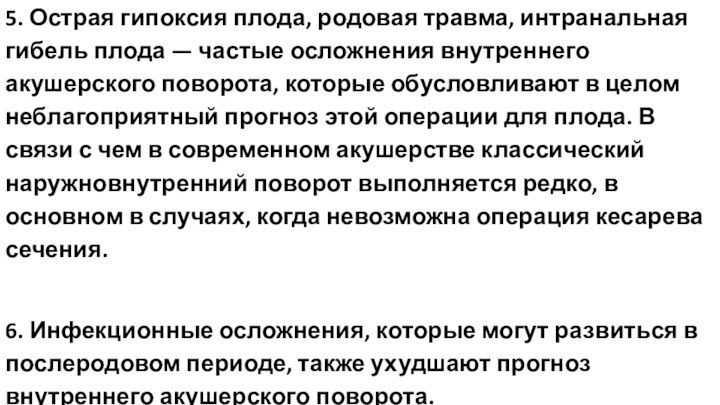 5. Острая гипоксия плода, родовая травма, интранальная гибель плода — частые осложнения внутреннего акушерского поворота, которые обусловливают в целом неблагоприятный прогноз этой операции для плода. В связи с чем в современном акушерстве классический наружновнутренний поворот выполняется редко, в основном в случаях, когда невозможна операция кесарева сечения.

6. Инфекционные осложнения, которые могут развиться в послеродовом периоде, также ухудшают прогноз внутреннего акушерского поворота.